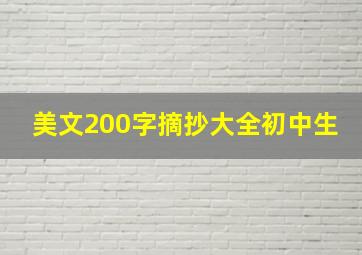 美文200字摘抄大全初中生